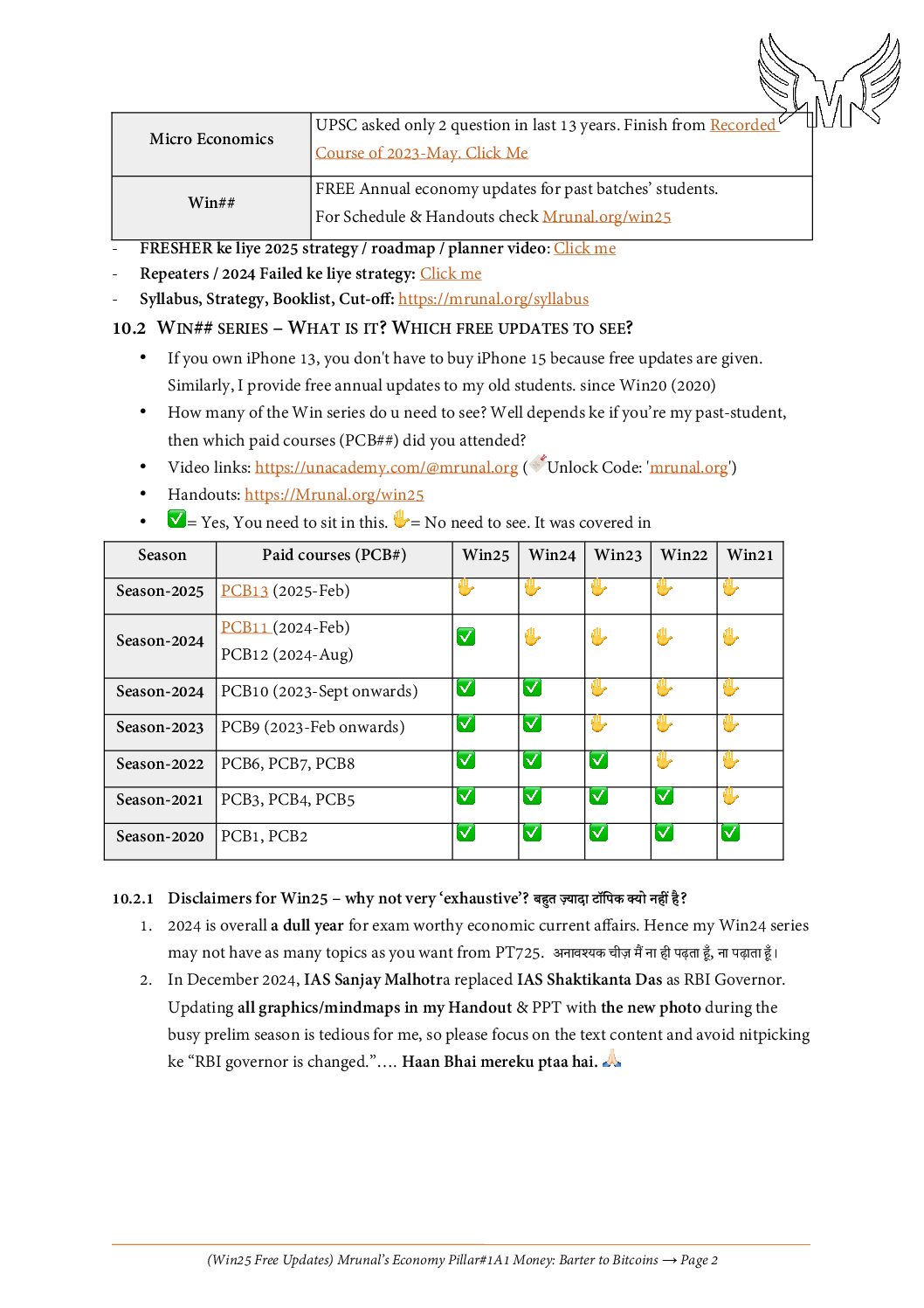 | Micro Economics | UPSC asked only 2 question in last 13 years. Finish from Recorded Course of 2023-May. Click Me |
|---|---|
| Win## | FREE Annual economy updates for past batches' students. For Schedule & Handouts check Mrunal.org/win25 |

- FRESHER ke liye 2025 strategy / roadmap / planner video: Click me
- Repeaters / 2024 Failed ke liye strategy: Click me
- Syllabus, Strategy, Booklist, Cut-off: https://mrunal.org/syllabus

10.2 WIN## SERIES – WHAT IS IT? WHICH FREE UPDATES TO SEE?

• If you own iPhone 13, you don't have to buy iPhone 15 because free updates are given. Similarly, I provide free annual updates to my old students. since Win20 (2020)
• How many of the Win series do u need to see? Well depends ke if you're my past-student, then which paid courses (PCB##) did you attended?
• Video links: https://unacademy.com/@mrunal.org (Unlock Code: 'mrunal.org')
• Handouts: https://Mrunal.org/win25
• ✅= Yes, You need to sit in this. ✋= No need to see. It was covered in

| Season | Paid courses (PCB#) | Win25 | Win24 | Win23 | Win22 | Win21 |
|---|---|---|---|---|---|---|
| Season-2025 | PCB13 (2025-Feb) | ✋ | ✋ | ✋ | ✋ | ✋ |
| Season-2024 | PCB11 (2024-Feb) PCB12 (2024-Aug) | ✅ | ✋ | ✋ | ✋ | ✋ |
| Season-2024 | PCB10 (2023-Sept onwards) | ✅ | ✅ | ✋ | ✋ | ✋ |
| Season-2023 | PCB9 (2023-Feb onwards) | ✅ | ✅ | ✋ | ✋ | ✋ |
| Season-2022 | PCB6, PCB7, PCB8 | ✅ | ✅ | ✅ | ✋ | ✋ |
| Season-2021 | PCB3, PCB4, PCB5 | ✅ | ✅ | ✅ | ✅ | ✋ |
| Season-2020 | PCB1, PCB2 | ✅ | ✅ | ✅ | ✅ | ✅ |

10.2.1 Disclaimers for Win25 – why not very 'exhaustive'? बहुत ज़्यादा टॉपिक क्यो नहीं है?

1. 2024 is overall a dull year for exam worthy economic current affairs. Hence my Win24 series may not have as many topics as you want from PT725. अनावश्यक चीज़ मैं ना ही पढ़ता हूँ, ना पढ़ाता हूँ।
2. In December 2024, IAS Sanjay Malhotra replaced IAS Shaktikanta Das as RBI Governor. Updating all graphics/mindmaps in my Handout & PPT with the new photo during the busy prelim season is tedious for me, so please focus on the text content and avoid nitpicking ke "RBI governor is changed."…. Haan Bhai mereku ptaa hai. 🙏

(Win25 Free Updates) Mrunal's Economy Pillar#1A1 Money: Barter to Bitcoins → Page 2